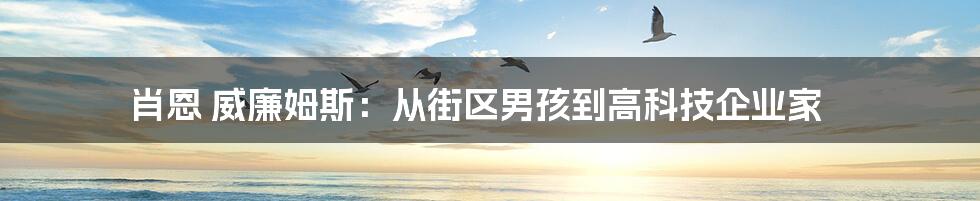 肖恩 威廉姆斯：从街区男孩到高科技企业家